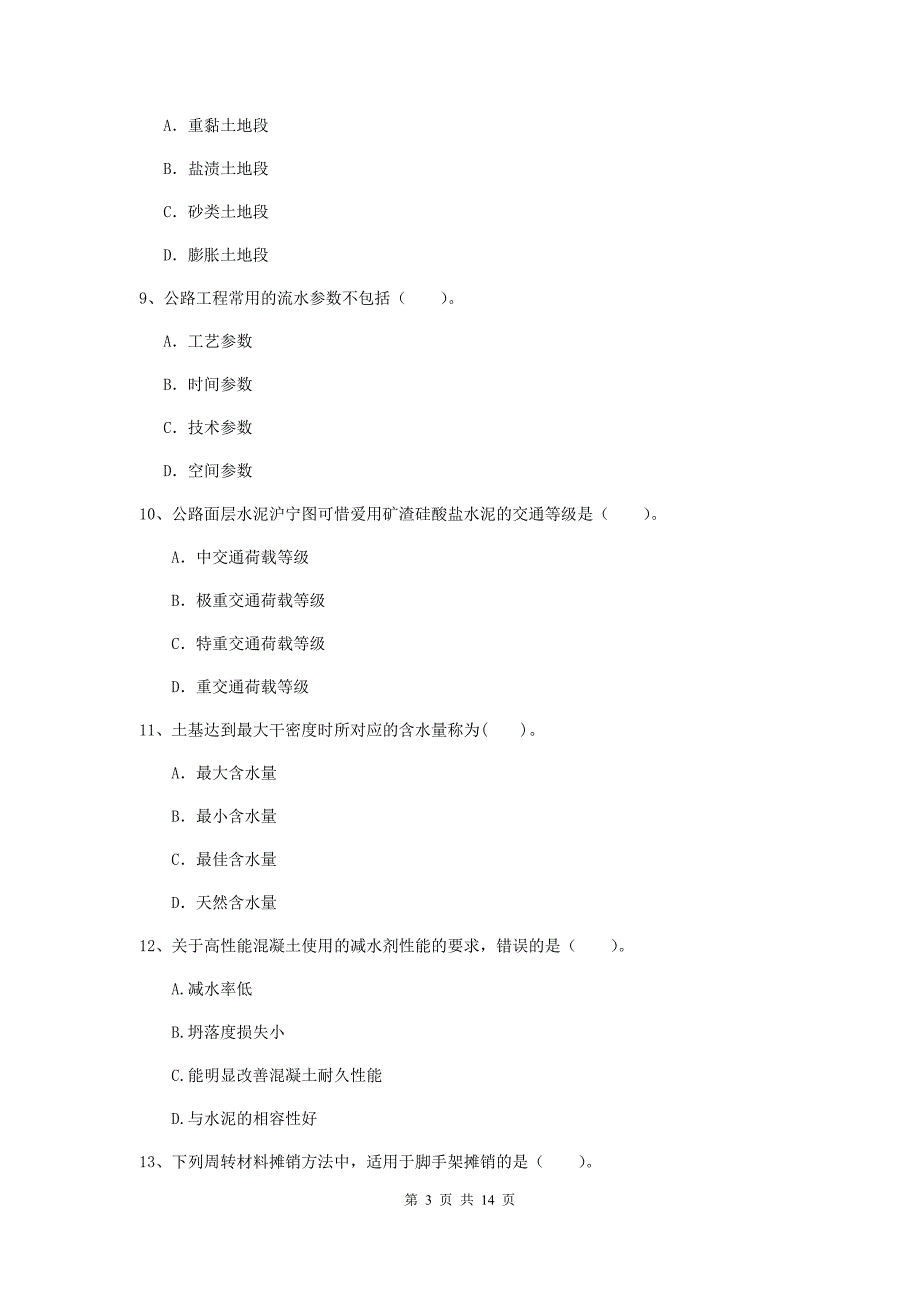 A. 重黏土地段

B. 盐渍土地段

C. 砂类土地段

D. 膨胀土地段

9、公路工程常用的流水参数不包括（　　）。

A. 工艺参数

B. 时间参数

C. 技术参数

D. 空间参数

10、公路面层水泥沪宁图可惜爱用矿渣硅酸盐水泥的交通等级是（　　）。

A. 中交通荷载等级

B. 极重交通荷载等级

C. 特重交通荷载等级

D. 重交通荷载等级

11、土基达到最大干密度时所对应的含水量称为(　　)。

A. 最大含水量

B. 最小含水量

C. 最佳含水量

D. 天然含水量

12、关于高性能混凝土使用的减水剂性能的要求，错误的是（　　）。

A.减水率低

B.坍落度损失小

C.能明显改善混凝土耐久性能

D.与水泥的相容性好

13、下列周转材料摊销方法中，适用于脚手架摊销的是（　　）。

第 3 页 共 14 页